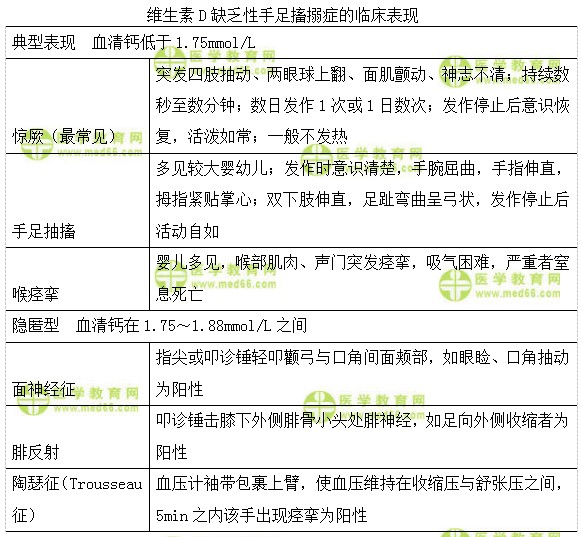 维生素 D 缺乏性手足搐搦症的临床表现

| 典型表现　血清钙低于 1.75mmol/L | |
|---|---|
| 惊厥（最常见） | 突发四肢抽动、两眼球上翻、面肌颤动、神志不清；持续数秒至数分钟；数日发作 1 次或 1 日数次；发作停止后意识恢复，活泼如常；一般不发热 |
| 手足抽搐 | 多见较大婴幼儿；发作时意识清楚，手腕屈曲，手指伸直，拇指紧贴掌心；双下肢伸直，足趾弯曲呈弓状，发作停止后活动自如 |
| 喉痉挛 | 婴儿多见，喉部肌肉、声门突发痉挛，吸气困难，严重者窒息死亡 |
| 隐匿型　血清钙在 1.75～1.88mmol/L 之间 | |
| 面神经征 | 指尖或叩诊锤轻叩颧弓与口角间面颊部，如眼睑、口角抽动为阳性 |
| 腓反射 | 叩诊锤击膝下外侧腓骨小头处腓神经，如足向外侧收缩者为阳性 |
| 陶瑟征（Trousseau 征） | 血压计袖带包裹上臂，使血压维持在收缩压与舒张压之间，5min 之内该手出现痉挛为阳性 |

医学教育网 www.med66.com